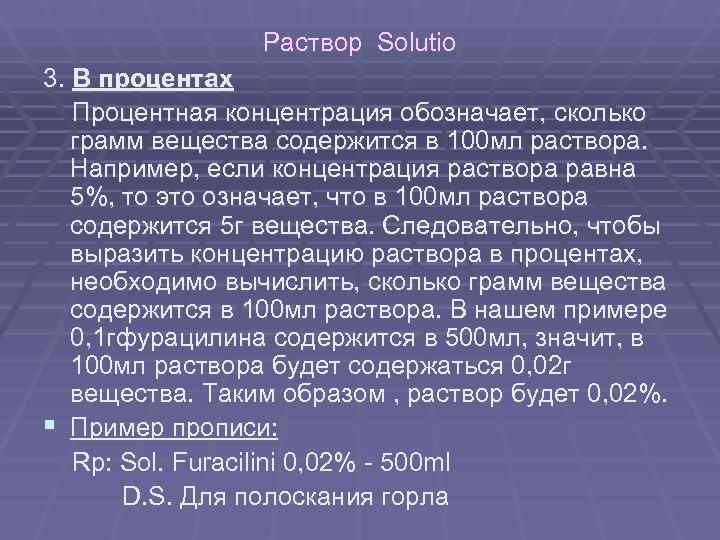 Раствор Solutio

3. В процентах

Процентная концентрация обозначает, сколько грамм вещества содержится в 100мл раствора. Например, если концентрация раствора равна 5%, то это означает, что в 100мл раствора содержится 5г вещества. Следовательно, чтобы выразить концентрацию раствора в процентах, необходимо вычислить, сколько грамм вещества содержится в 100мл раствора. В нашем примере 0,1гфурацилина содержится в 500мл, значит, в 100мл раствора будет содержаться 0,02г вещества. Таким образом , раствор будет 0,02%.

Пример прописи:

Rp: Sol. Furacilini 0,02% - 500ml

D.S. Для полоскания горла